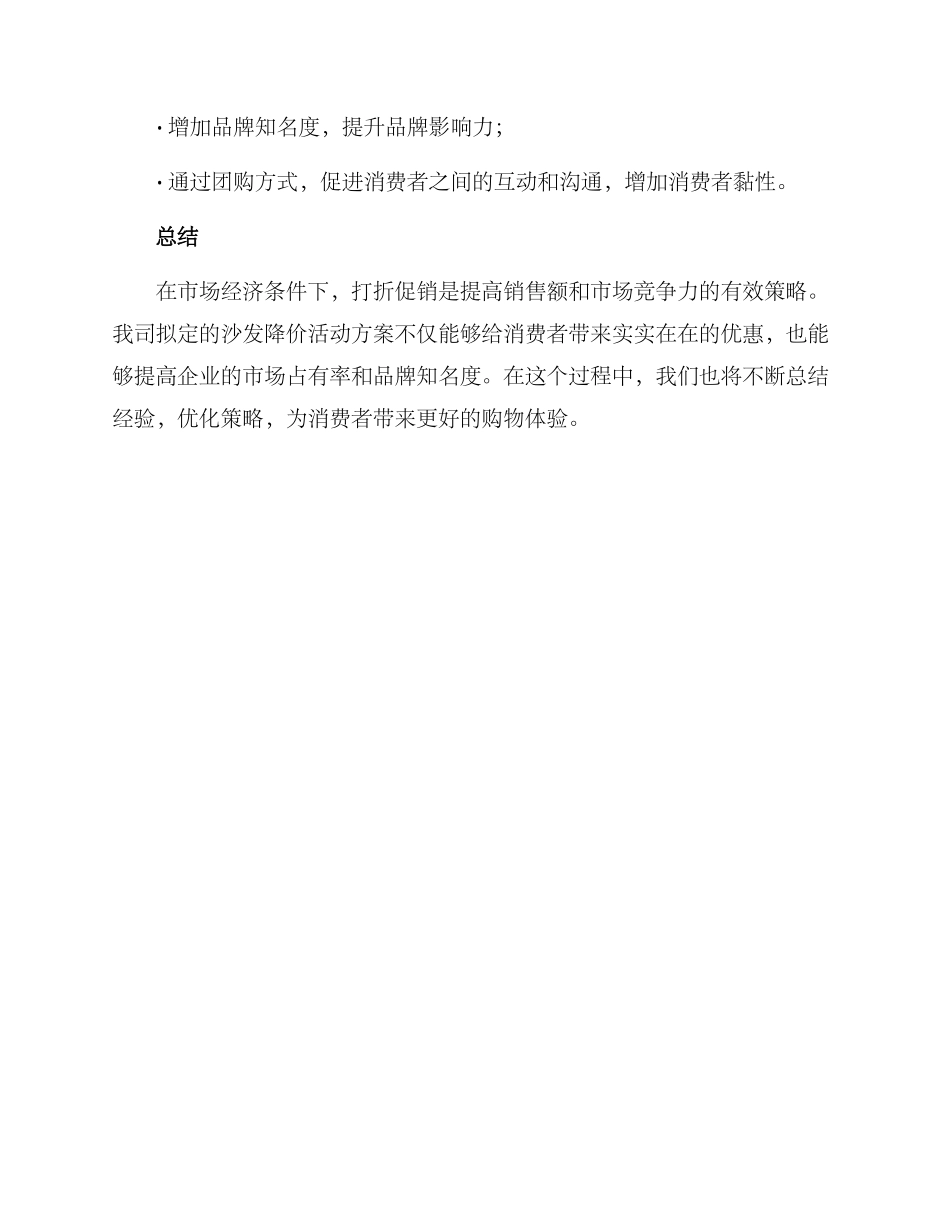 · 增加品牌知名度，提升品牌影响力；

· 通过团购方式，促进消费者之间的互动和沟通，增加消费者黏性。

总结

在市场经济条件下，打折促销是提高销售额和市场竞争力的有效策略。我司拟定的沙发降价活动方案不仅能够给消费者带来实实在在的优惠，也能够提高企业的市场占有率和品牌知名度。在这个过程中，我们也将不断总结经验，优化策略，为消费者带来更好的购物体验。